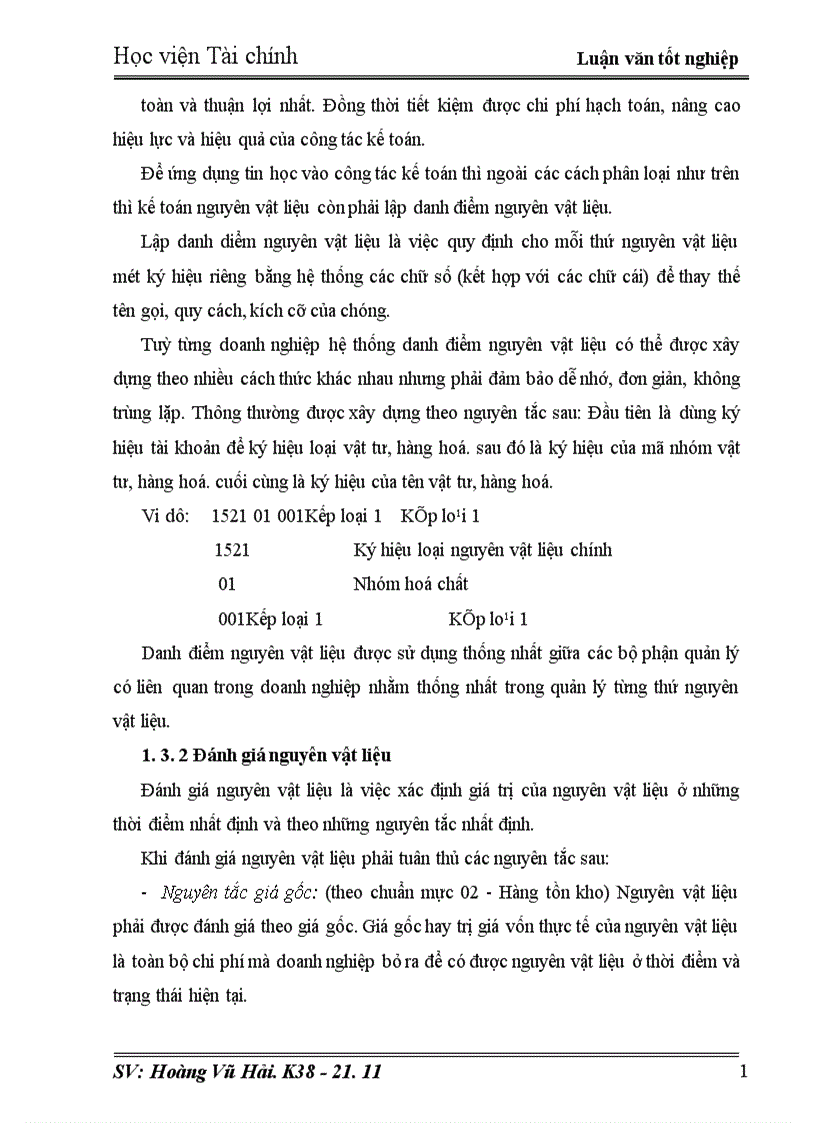 Học viện Tài chính

Luận văn tốt nghiệp

toàn và thuận lợi nhất. Đồng thời tiết kiệm được chi phí hạch toán, nâng cao hiệu lực và hiệu quả của công tác kế toán.

Để ứng dụng tin học vào công tác kế toán thì ngoài các cách phân loại như trên thì kế toán nguyên vật liệu còn phải lập danh điểm nguyên vật liệu.

Lập danh điểm nguyên vật liệu là việc quy định cho mỗi thứ nguyên vật liệu mét ký hiệu riêng bằng hệ thống các chữ số (kết hợp với các chữ cái) để thay thế tên gọi, quy cách, kích cỡ của chóng.

Tuỳ từng doanh nghiệp hệ thống danh điểm nguyên vật liệu có thể được xây dựng theo nhiều cách thức khác nhau nhưng phải đảm bảo dễ nhớ, đơn giản, không trùng lặp. Thông thường được xây dựng theo nguyên tắc sau: Đầu tiên là dùng ký hiệu tài khoản để ký hiệu loại vật tư, hàng hoá. sau đó là ký hiệu của mã nhóm vật tư, hàng hoá. cuối cùng là ký hiệu của tên vật tư, hàng hoá.

Vi dô: 1521 01 001Kếp loại 1 KÕp lo¹i 1

1521 Ký hiệu loại nguyên vật liệu chính

01 Nhóm hoá chất

001Kếp loại 1 KÕp lo¹i 1

Danh điểm nguyên vật liệu được sử dụng thống nhất giữa các bộ phận quản lý có liên quan trong doanh nghiệp nhằm thống nhất trong quản lý từng thứ nguyên vật liệu.

1. 3. 2 Đánh giá nguyên vật liệu

Đánh giá nguyên vật liệu là việc xác định giá trị của nguyên vật liệu ở những thời điểm nhất định và theo những nguyên tắc nhất định.

Khi đánh giá nguyên vật liệu phải tuân thủ các nguyên tắc sau:

- Nguyên tắc giá gốc: (theo chuẩn mực 02 - Hàng tồn kho) Nguyên vật liệu phải được đánh giá theo giá gốc. Giá gốc hay trị giá vốn thực tế của nguyên vật liệu là toàn bộ chi phí mà doanh nghiệp bỏ ra để có được nguyên vật liệu ở thời điểm và trạng thái hiện tại.

SV: Hoàng Vũ Hải. K38 - 21. 11

1